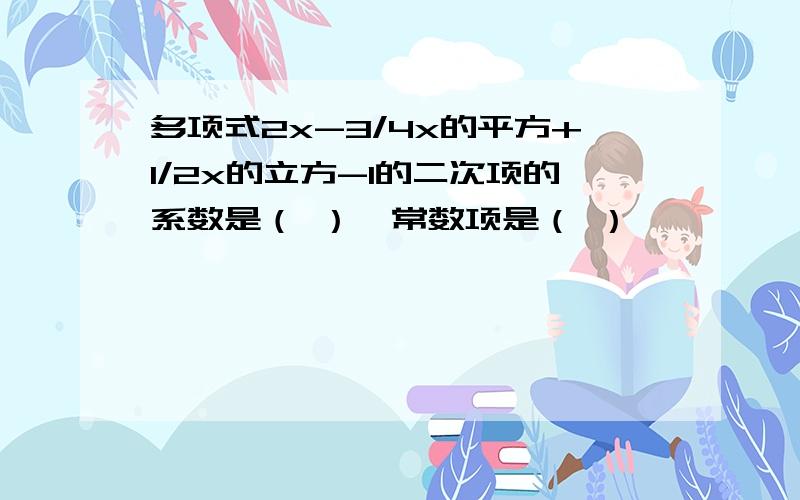 多项式2x-3/4x的平方+1/2x的立方-1的二次项的系数是（ ），常数项是（ ）